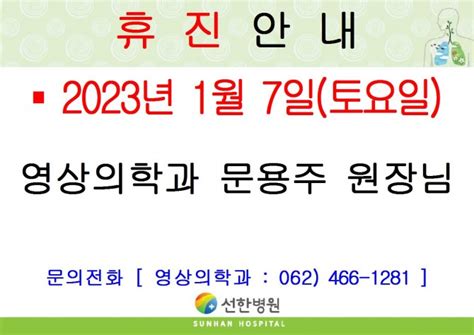 휴 진 안 내

▪ 2023년 1월 7일(토요일)

영상의학과 문용주 원장님

문의전화 [ 영상의학과 : 062) 466-1281 ]

선한병원
SUNHAN HOSPITAL